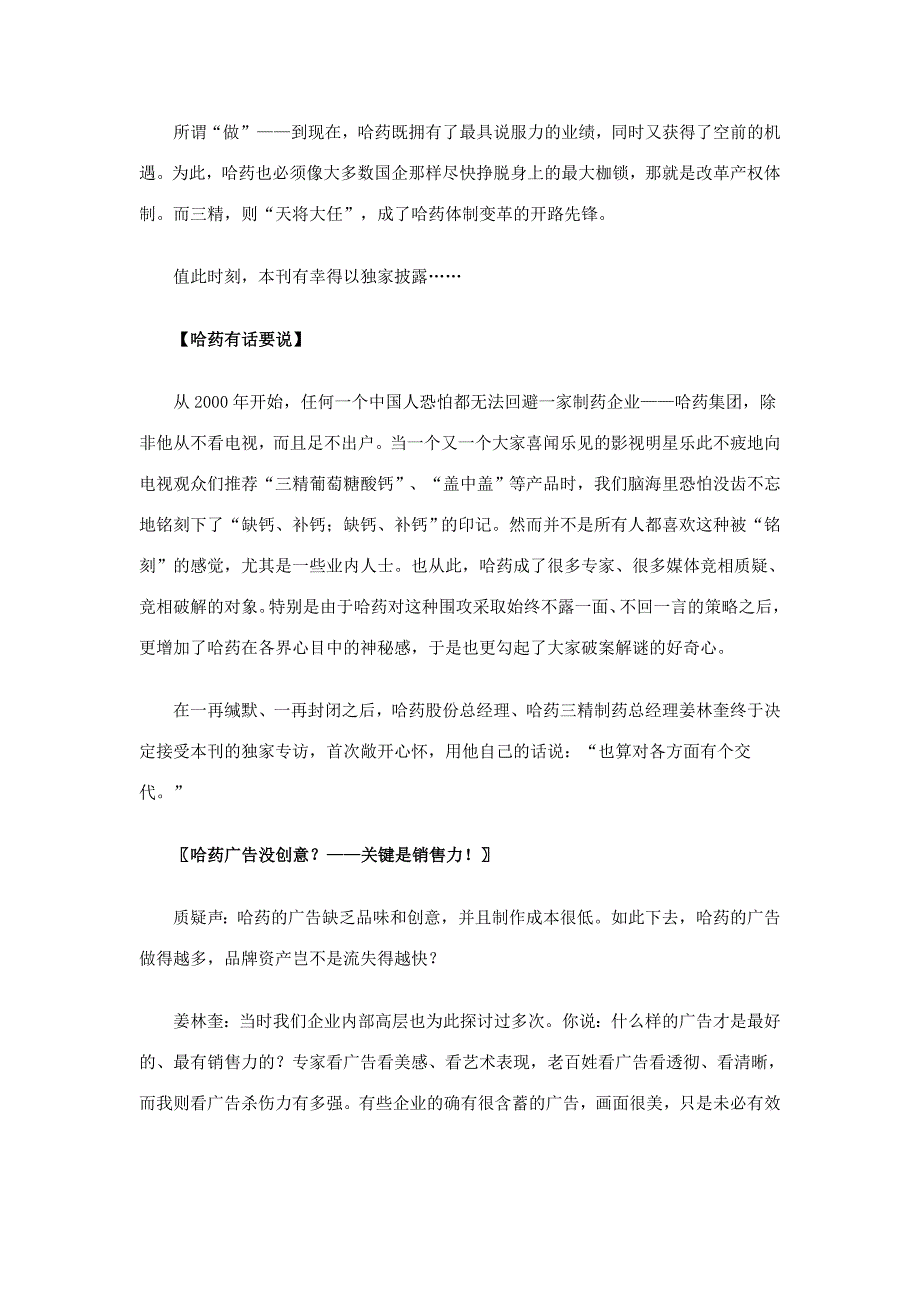 所谓“做”——到现在，哈药既拥有了最具说服力的业绩，同时又获得了空前的机遇。为此，哈药也必须像大多数国企那样尽快挣脱身上的最大枷锁，那就是改革产权体制。而三精，则“天将大任”，成了哈药体制变革的开路先锋。

值此时刻，本刊有幸得以独家披露……

【哈药有话要说】

从 2000 年开始，任何一个中国人恐怕都无法回避一家制药企业——哈药集团，除非他从不看电视，而且足不出户。当一个又一个大家喜闻乐见的影视明星乐此不疲地向电视观众们推荐“三精葡萄糖酸钙”、“盖中盖”等产品时，我们脑海里恐怕没齿不忘地铭刻下了“缺钙、补钙；缺钙、补钙”的印记。然而并不是所有人都喜欢这种被“铭刻”的感觉，尤其是一些业内人士。也从此，哈药成了很多专家、很多媒体竞相质疑、竞相破解的对象。特别是由于哈药对这种围攻采取始终不露一面、不回一言的策略之后，更增加了哈药在各界心目中的神秘感，于是也更勾起了大家破案解谜的好奇心。

在一再缄默、一再封闭之后，哈药股份总经理、哈药三精制药总经理姜林奎终于决定接受本刊的独家专访，首次敞开心怀，用他自己的话说：“也算对各方面有个交代。”

〖哈药广告没创意？——关键是销售力！〗

质疑声：哈药的广告缺乏品味和创意，并且制作成本很低。如此下去，哈药的广告做得越多，品牌资产岂不是流失得越快？

姜林奎：当时我们企业内部高层也为此探讨过多次。你说：什么样的广告才是最好的、最有销售力的？专家看广告看美感、看艺术表现，老百姓看广告看透彻、看清晰，而我则看广告杀伤力有多强。有些企业的确有很含蓄的广告，画面很美，只是未必有效